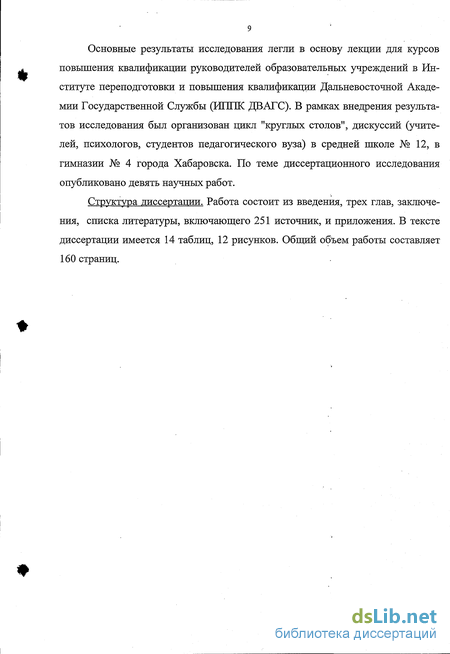 9

Основные результаты исследования легли в основу лекции для курсов повышения квалификации руководителей образовательных учреждений в Институте переподготовки и повышения квалификации Дальневосточной Академии Государственной Службы (ИППК ДВАГС). В рамках внедрения результатов исследования был организован цикл "круглых столов", дискуссий (учителей, психологов, студентов педагогического вуза) в средней школе № 12, в гимназии № 4 города Хабаровска. По теме диссертационного исследования опубликовано девять научных работ.

Структура диссертации. Работа состоит из введения, трех глав, заключения, списка литературы, включающего 251 источник, и приложения. В тексте диссертации имеется 14 таблиц, 12 рисунков. Общий объем работы составляет 160 страниц.

dsLib.net
библиотека диссертаций